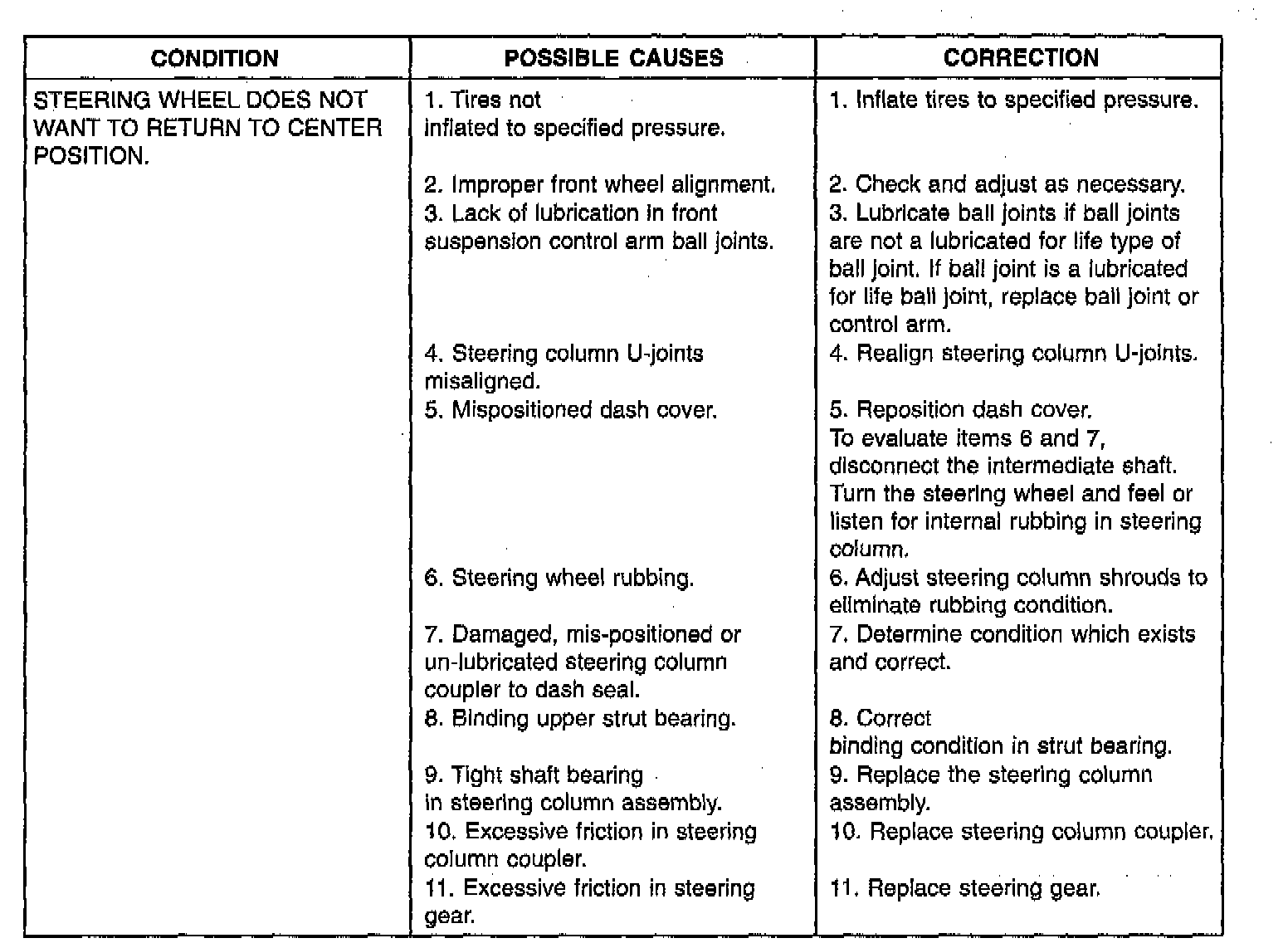 | CONDITION | POSSIBLE CAUSES | CORRECTION |
|---|---|---|
| STEERING WHEEL DOES NOT WANT TO RETURN TO CENTER POSITION. | 1. Tires not inflated to specified pressure. | 1. Inflate tires to specified pressure. |
| | 2. Improper front wheel alignment. | 2. Check and adjust as necessary. |
| | 3. Lack of lubrication in front suspension control arm ball joints. | 3. Lubricate ball joints if ball joints are not a lubricated for life type of ball joint. If ball joint is a lubricated for life ball joint, replace ball joint or control arm. |
| | 4. Steering column U-joints misaligned. | 4. Realign steering column U-joints. |
| | 5. Mispositioned dash cover. | 5. Reposition dash cover. To evaluate items 6 and 7, disconnect the intermediate shaft. Turn the steering wheel and feel or listen for internal rubbing in steering column. |
| | 6. Steering wheel rubbing. | 6. Adjust steering column shrouds to eliminate rubbing condition. |
| | 7. Damaged, mis-positioned or un-lubricated steering column coupler to dash seal. | 7. Determine condition which exists and correct. |
| | 8. Binding upper strut bearing. | 8. Correct binding condition in strut bearing. |
| | 9. Tight shaft bearing in steering column assembly. | 9. Replace the steering column assembly. |
| | 10. Excessive friction in steering column coupler. | 10. Replace steering column coupler. |
| | 11. Excessive friction in steering gear. | 11. Replace steering gear. |